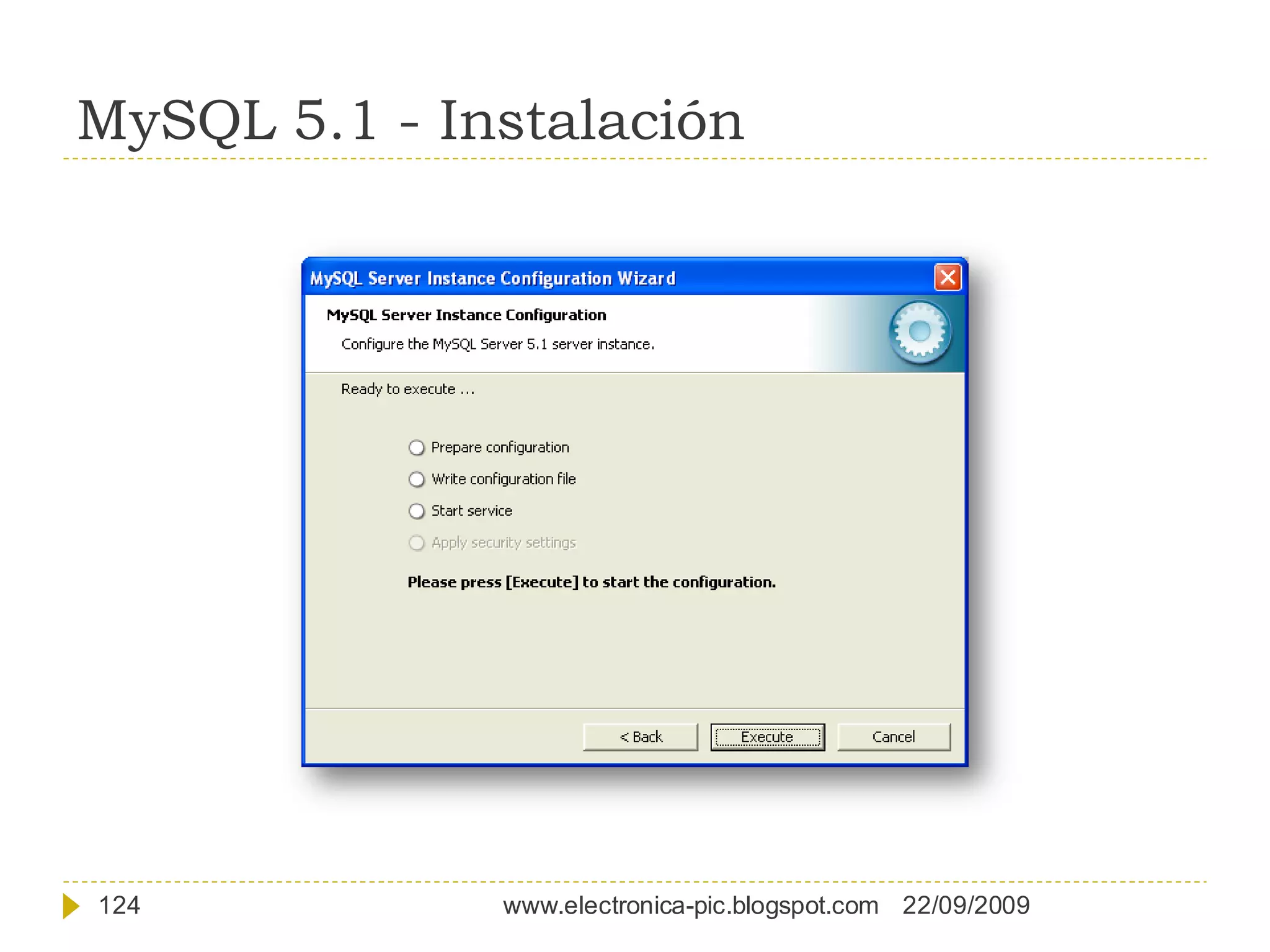 MySQL 5.1 - Instalación

MySQL Server Instance Configuration Wizard

MySQL Server Instance Configuration

Configure the MySQL Server 5.1 server instance.

Ready to execute ...

Prepare configuration

Write configuration file

Start service

Apply security settings

Please press [Execute] to start the configuration.

< Back

Execute

Cancel

124

www.electronica-pic.blogspot.com 22/09/2009